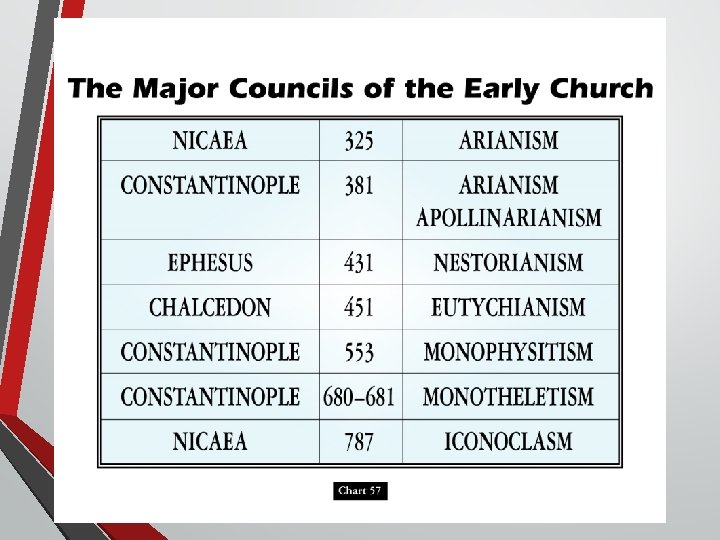 The Major Councils of the Early Church

| NICAEA | 325 | ARIANISM |
|---|---|---|
| CONSTANTINOPLE | 381 | ARIANISM APOLLINARIANISM |
| EPHESUS | 431 | NESTORIANISM |
| CHALCEDON | 451 | EUTYCHIANISM |
| CONSTANTINOPLE | 553 | MONOPHYSITISM |
| CONSTANTINOPLE | 680–681 | MONOTHELETISM |
| NICAEA | 787 | ICONOCLASM |

Chart 57